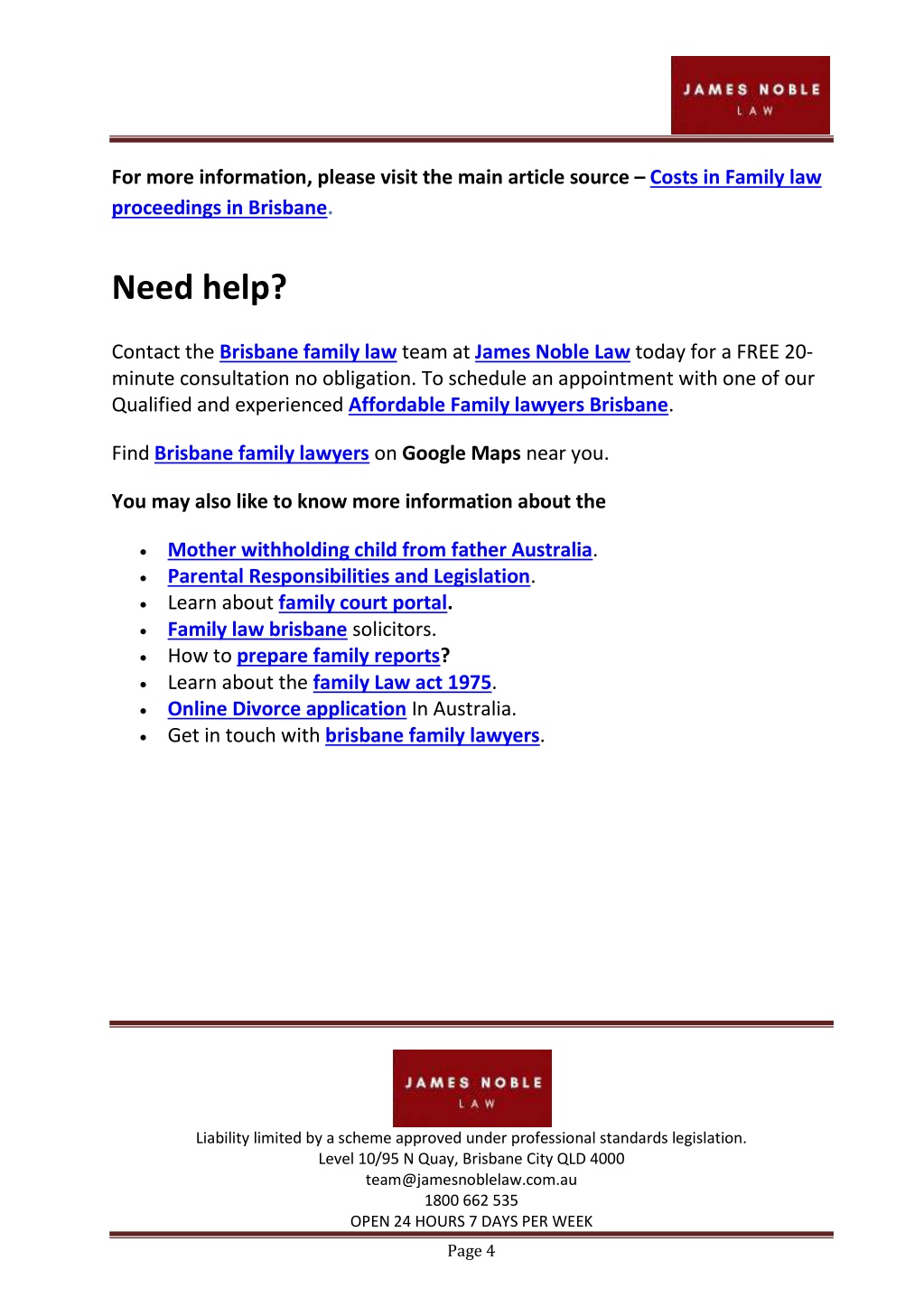 JAMES NOBLE
LAW

For more information, please visit the main article source – Costs in Family law proceedings in Brisbane.

Need help?

Contact the Brisbane family law team at James Noble Law today for a FREE 20-minute consultation no obligation. To schedule an appointment with one of our Qualified and experienced Affordable Family lawyers Brisbane.

Find Brisbane family lawyers on Google Maps near you.

You may also like to know more information about the

- Mother withholding child from father Australia.
- Parental Responsibilities and Legislation.
- Learn about family court portal.
- Family law brisbane solicitors.
- How to prepare family reports?
- Learn about the family Law act 1975.
- Online Divorce application In Australia.
- Get in touch with brisbane family lawyers.

JAMES NOBLE
LAW

Liability limited by a scheme approved under professional standards legislation.
Level 10/95 N Quay, Brisbane City QLD 4000
team@jamesnoblelaw.com.au
1800 662 535
OPEN 24 HOURS 7 DAYS PER WEEK

Page 4